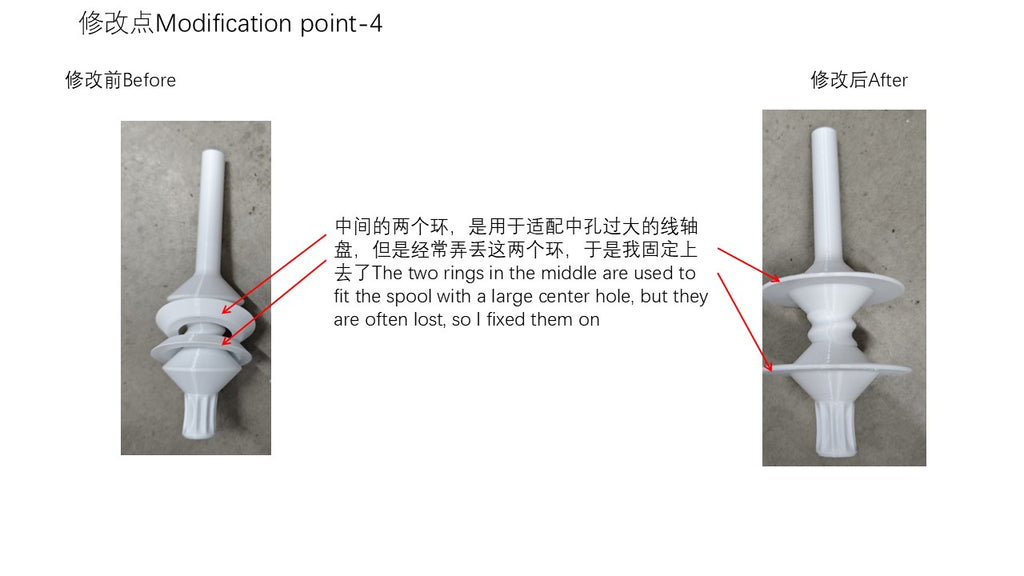 修改点Modification point-4

修改前Before

修改后After

中间的两个环，是用于适配中孔过大的线轴盘，但是经常弄丢这两个环，于是我固定上去了The two rings in the middle are used to fit the spool with a large center hole, but they are often lost, so I fixed them on